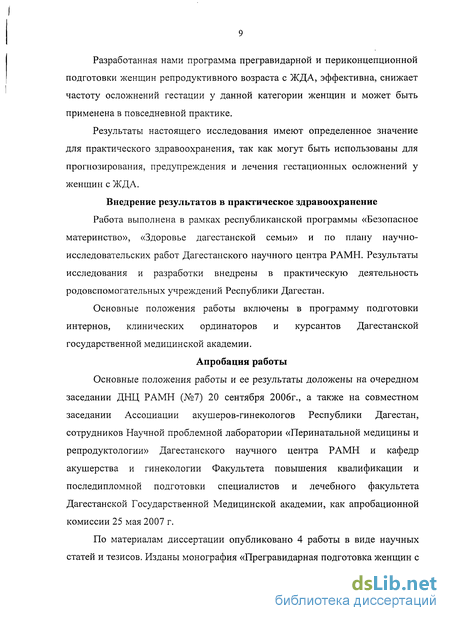 9

Разработанная нами программа прегравидарной и периконцепционной подготовки женщин репродуктивного возраста с ЖДА, эффективна, снижает частоту осложнений гестации у данной категории женщин и может быть применена в повседневной практике.

Результаты настоящего исследования имеют определенное значение для практического здравоохранения, так как могут быть использованы для прогнозирования, предупреждения и лечения гестационных осложнений у женщин с ЖДА.

Внедрение результатов в практическое здравоохранение

Работа выполнена в рамках республиканской программы «Безопасное материнство», «Здоровье дагестанской семьи» и по плану научно-исследовательских работ Дагестанского научного центра РАМН. Результаты исследования и разработки внедрены в практическую деятельность родовспомогательных учреждений Республики Дагестан.

Основные положения работы включены в программу подготовки интернов, клинических ординаторов и курсантов Дагестанской государственной медицинской академии.

Апробация работы

Основные положения работы и ее результаты доложены на очередном заседании ДНЦ РАМН (№7) 20 сентября 2006г., а также на совместном заседании Ассоциации акушеров-гинекологов Республики Дагестан, сотрудников Научной проблемной лаборатории «Перинатальной медицины и репродуктологии» Дагестанского научного центра РАМН и кафедр акушерства и гинекологии Факультета повышения квалификации и последипломной подготовки специалистов и лечебного факультета Дагестанской Государственной Медицинской академии, как апробационной комиссии 25 мая 2007 г.

По материалам диссертации опубликовано 4 работы в виде научных статей и тезисов. Изданы монография «Прегравидарная подготовка женщин с

dsLib.net
библиотека диссертаций